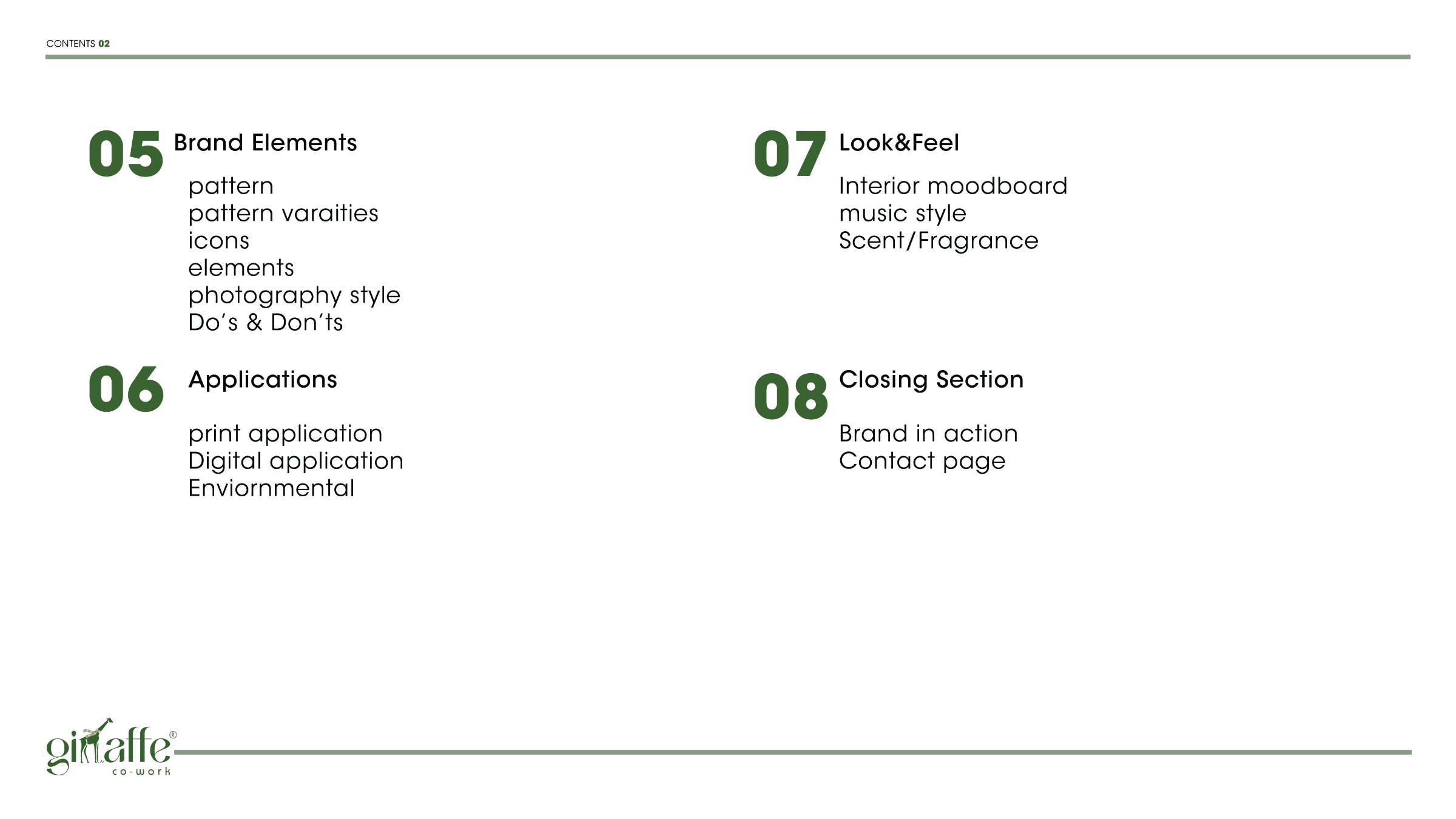 CONTENTS 02

05 Brand Elements

pattern
pattern varaities
icons
elements
photography style
Do's & Don'ts

06 Applications

print application
Digital application
Enviornmental

07 Look&Feel

Interior moodboard
music style
Scent/Fragrance

08 Closing Section

Brand in action
Contact page

giraffe®
co-work